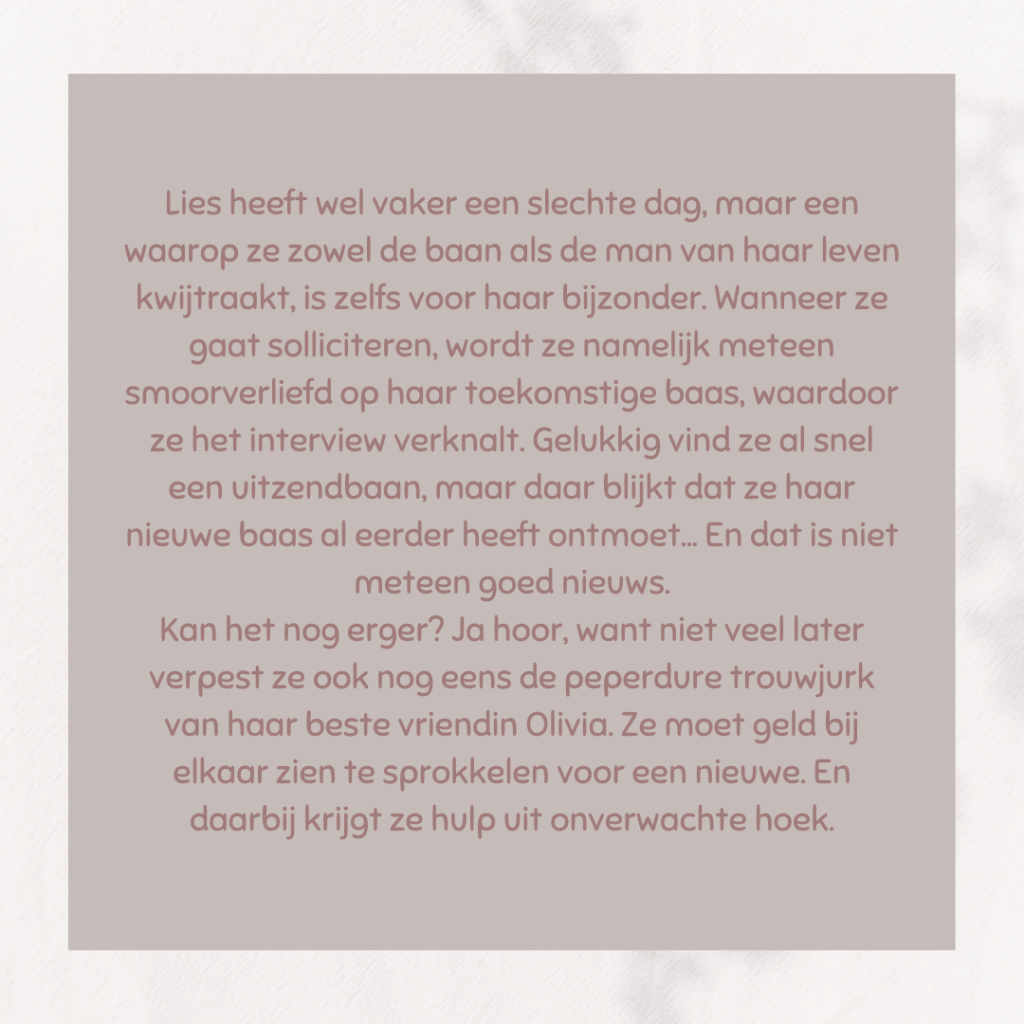 Lies heeft wel vaker een slechte dag, maar een waarop ze zowel de baan als de man van haar leven kwijtraakt, is zelfs voor haar bijzonder. Wanneer ze gaat solliciteren, wordt ze namelijk meteen smoorverliefd op haar toekomstige baas, waardoor ze het interview verknalt. Gelukkig vind ze al snel een uitzendbaan, maar daar blijkt dat ze haar nieuwe baas al eerder heeft ontmoet... En dat is niet meteen goed nieuws.

Kan het nog erger? Ja hoor, want niet veel later verpest ze ook nog eens de peperdure trouwjurk van haar beste vriendin Olivia. Ze moet geld bij elkaar zien te sprokkelen voor een nieuwe. En daarbij krijgt ze hulp uit onverwachte hoek.